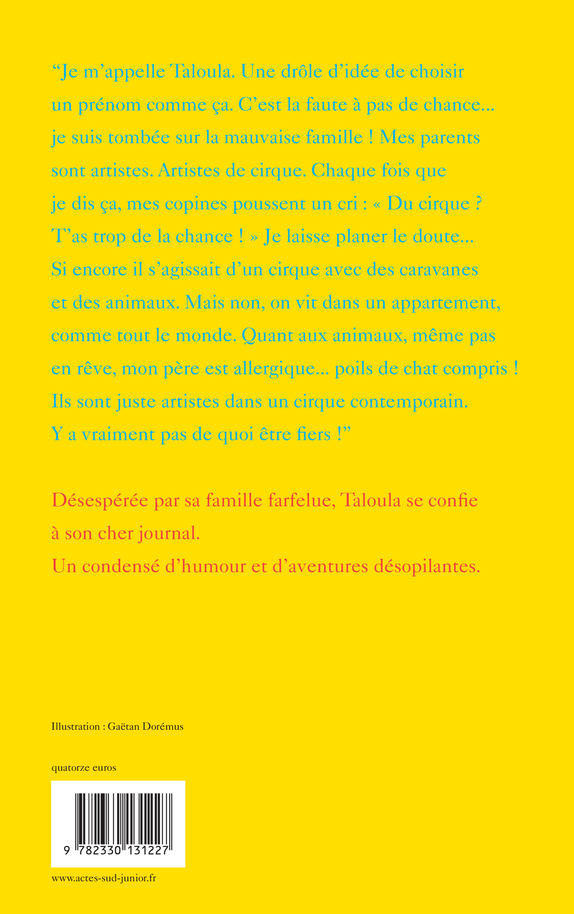 “Je m’appelle Taloula. Une drôle d’idée de choisir un prénom comme ça. C’est la faute à pas de chance… je suis tombée sur la mauvaise famille ! Mes parents sont artistes. Artistes de cirque. Chaque fois que je dis ça, mes copines poussent un cri : « Du cirque ? T’as trop de la chance ! » Je laisse planer le doute… Si encore il s’agissait d’un cirque avec des caravanes et des animaux. Mais non, on vit dans un appartement, comme tout le monde. Quant aux animaux, même pas en rêve, mon père est allergique… poils de chat compris ! Ils sont juste artistes dans un cirque contemporain. Y a vraiment pas de quoi être fiers !”

Désespérée par sa famille farfelue, Taloula se confie à son cher journal.
Un condensé d’humour et d’aventures désopilantes.

Illustration : Gaëtan Dorémus

quatorze euros

9 782330 131227

www.actes-sud-junior.fr